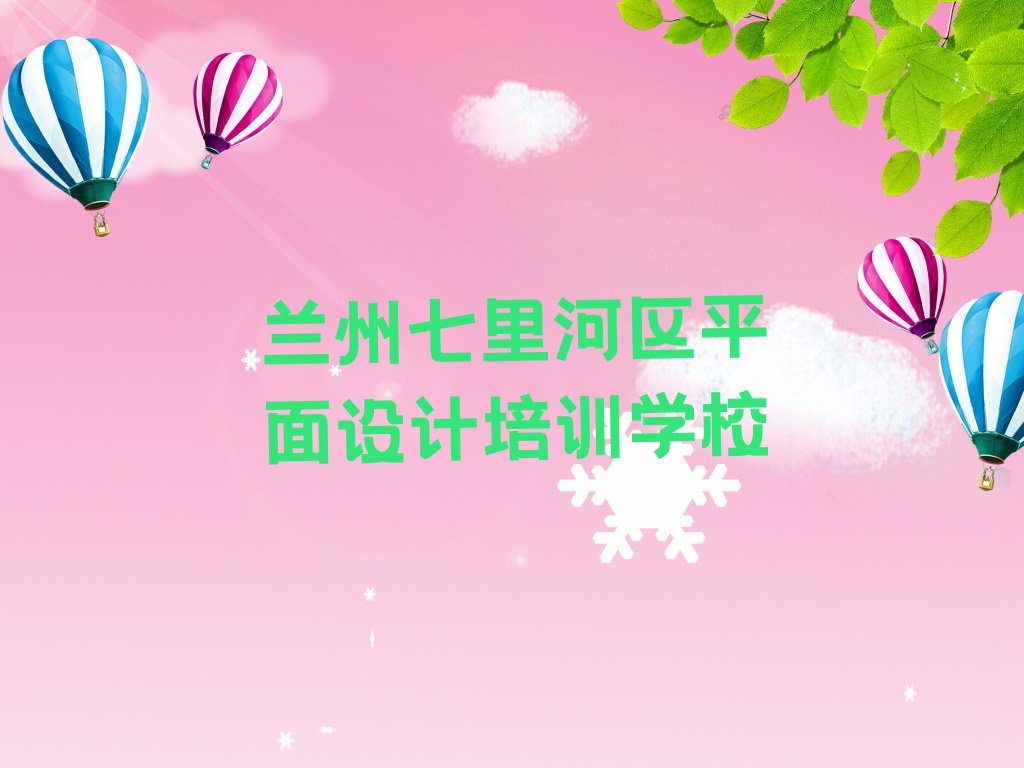 兰州七里河区平面设计培训学校